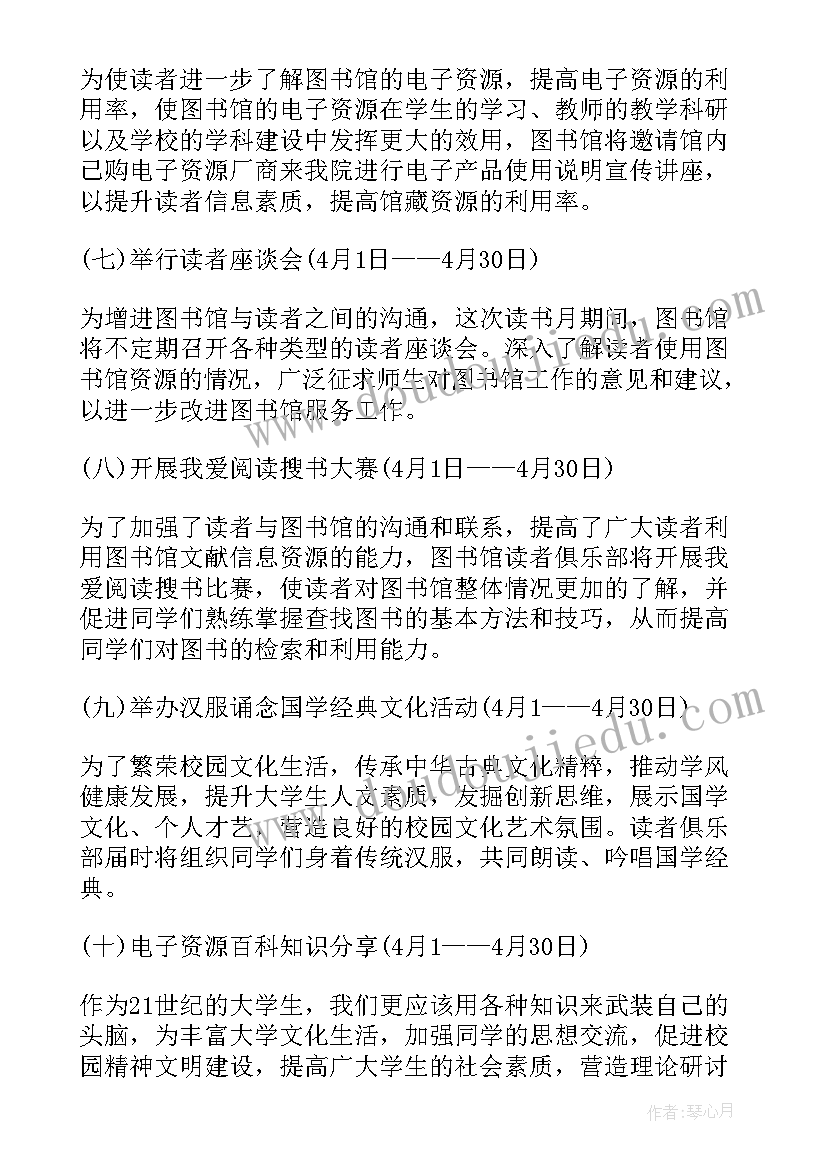 为使读者进一步了解图书馆的电子资源，提高电子资源的利用率，使图书馆的电子资源在学生的学习、教师的教学科研以及学校的学科建设中发挥更大的效用，图书馆将邀请馆内已购电子资源厂商来我院进行电子产品使用说明宣传讲座，以提升读者信息素质，提高馆藏资源的利用率。

(七)举行读者座谈会(4月1日——4月30日)

为增进图书馆与读者之间的沟通，这次读书月期间，图书馆将不定期召开各种类型的读者座谈会。深入了解读者使用图书馆资源的情况，广泛征求师生对图书馆工作的意见和建议，以进一步改进图书馆服务工作。

(八)开展我爱阅读搜书大赛(4月1日——4月30日)

为了加强了读者与图书馆的沟通和联系，提高了广大读者利用图书馆文献信息资源的能力，图书馆读者俱乐部将开展我爱阅读搜书比赛，使读者对图书馆整体情况更加的了解，并促进同学们熟练掌握查找图书的基本方法和技巧，从而提高同学们对图书的检索和利用能力。

(九)举办汉服诵念国学经典文化活动(4月1——4月30日)

为了繁荣校园文化生活，传承中华古典文化精粹，推动学风健康发展，提升大学生人文素质，发掘创新思维，展示国学文化、个人才艺，营造良好的校园文化艺术氛围。读者俱乐部届时将组织同学们身着传统汉服，共同朗读、吟唱国学经典。

(十)电子资源百科知识分享(4月1——4月30日)

作为21世纪的大学生，我们更应该用各种知识来武装自己的头脑，为丰富大学文化生活，加强同学的思想交流，促进校园精神文明建设，提高广大学生的社会素质，营造理论研讨

作者：琴心月